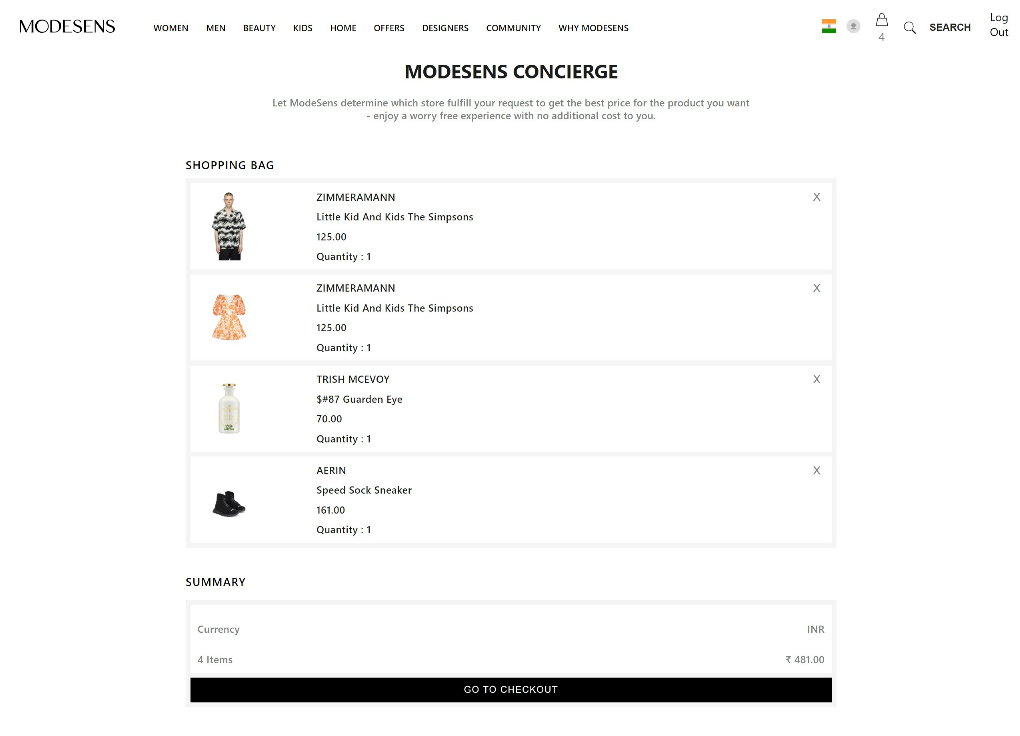 MODESENS WOMEN MEN BEAUTY KIDS HOME OFFERS DESIGNERS COMMUNITY WHY MODESENS 4 SEARCH Log Out

MODESENS CONCIERGE

Let ModeSens determine which store fulfill your request to get the best price for the product you want - enjoy a worry free experience with no additional cost to you.

SHOPPING BAG

ZIMMERAMANN
Little Kid And Kids The Simpsons
125.00
Quantity : 1
X

ZIMMERAMANN
Little Kid And Kids The Simpsons
125.00
Quantity : 1
X

TRISH MCEVOY
$#87 Guarden Eye
70.00
Quantity : 1
X

AERIN
Speed Sock Sneaker
161.00
Quantity : 1
X

SUMMARY

Currency INR

4 Items ₹ 481.00

GO TO CHECKOUT